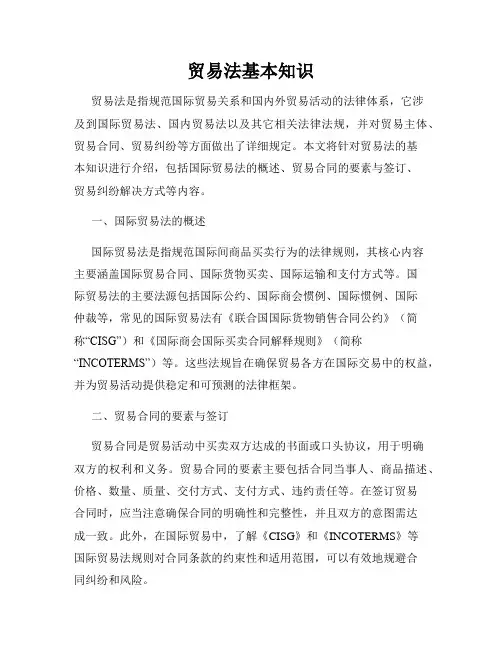 贸易法基本知识

贸易法是指规范国际贸易关系和国内外贸易活动的法律体系，它涉及到国际贸易法、国内贸易法以及其它相关法律法规，并对贸易主体、贸易合同、贸易纠纷等方面做出了详细规定。本文将针对贸易法的基本知识进行介绍，包括国际贸易法的概述、贸易合同的要素与签订、贸易纠纷解决方式等内容。

一、国际贸易法的概述

国际贸易法是指规范国际间商品买卖行为的法律规则，其核心内容主要涵盖国际贸易合同、国际货物买卖、国际运输和支付方式等。国际贸易法的主要法源包括国际公约、国际商会惯例、国际惯例、国际仲裁等，常见的国际贸易法有《联合国国际货物销售合同公约》（简称“CISG”）和《国际商会国际买卖合同解释规则》（简称“INCOTERMS”）等。这些法规旨在确保贸易各方在国际交易中的权益，并为贸易活动提供稳定和可预测的法律框架。

二、贸易合同的要素与签订

贸易合同是贸易活动中买卖双方达成的书面或口头协议，用于明确双方的权利和义务。贸易合同的要素主要包括合同当事人、商品描述、价格、数量、质量、交付方式、支付方式、违约责任等。在签订贸易合同时，应当注意确保合同的明确性和完整性，并且双方的意图需达成一致。此外，在国际贸易中，了解《CISG》和《INCOTERMS》等国际贸易法规则对合同条款的约束性和适用范围，可以有效地规避合同纠纷和风险。